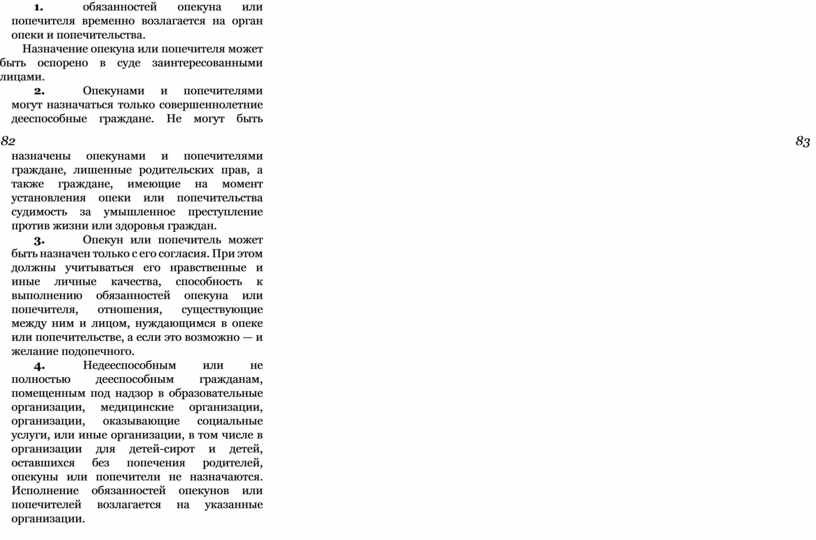 1. обязанностей опекуна или попечителя временно возлагается на орган опеки и попечительства.

Назначение опекуна или попечителя может быть оспорено в суде заинтересованными лицами.

2. Опекунами и попечителями могут назначаться только совершеннолетние дееспособные граждане. Не могут быть

82

83

назначены опекунами и попечителями граждане, лишенные родительских прав, а также граждане, имеющие на момент установления опеки или попечительства судимость за умышленное преступление против жизни или здоровья граждан.

3. Опекун или попечитель может быть назначен только с его согласия. При этом должны учитываться его нравственные и иные личные качества, способность к выполнению обязанностей опекуна или попечителя, отношения, существующие между ним и лицом, нуждающимся в опеке или попечительстве, а если это возможно — и желание подопечного.

4. Недееспособным или не полностью дееспособным гражданам, помещенным под надзор в образовательные организации, медицинские организации, организации, оказывающие социальные услуги, или иные организации, в том числе в организации для детей-сирот и детей, оставшихся без попечения родителей, опекуны или попечители не назначаются. Исполнение обязанностей опекунов или попечителей возлагается на указанные организации.